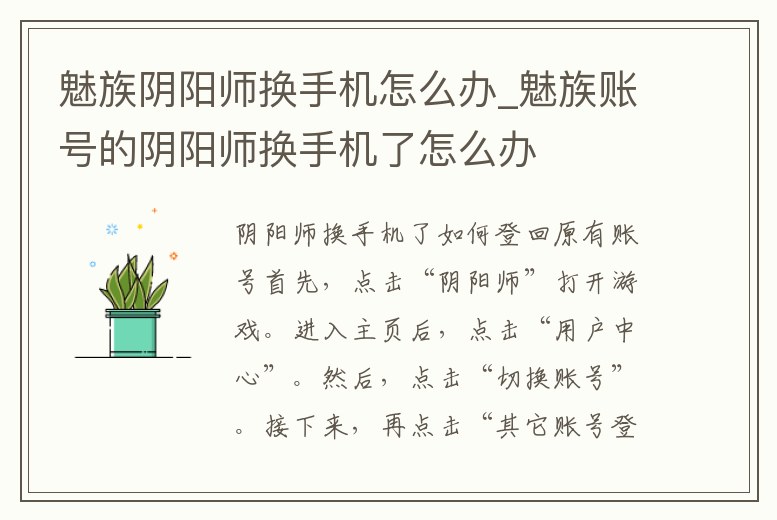 魅族阴阳师换手机怎么办_魅族账号的阴阳师换手机了怎么办

阴阳师换手机了如何登回原有账号首先，点击“阴阳师”打开游戏。进入主页后，点击“用户中心”。然后，点击“切换账号”。接下来，再点击“其它账号登